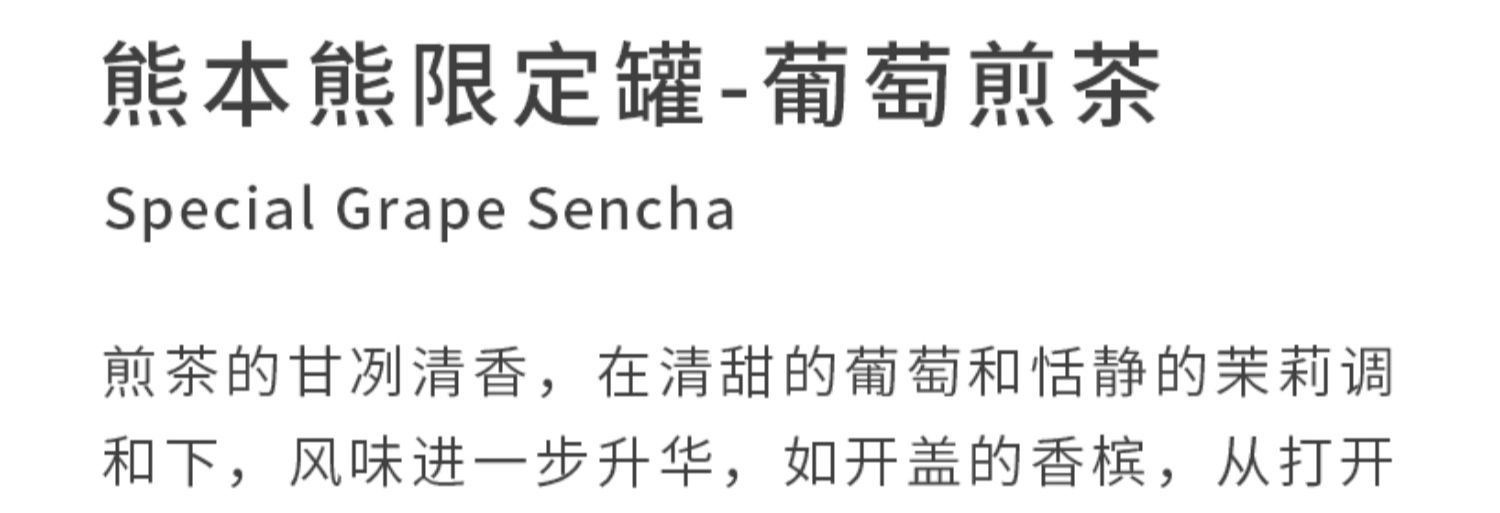 熊本熊限定罐-葡萄煎茶

Special Grape Sencha

煎茶的甘冽清香，在清甜的葡萄和恬静的茉莉调和下，风味进一步升华，如开盖的香槟，从打开